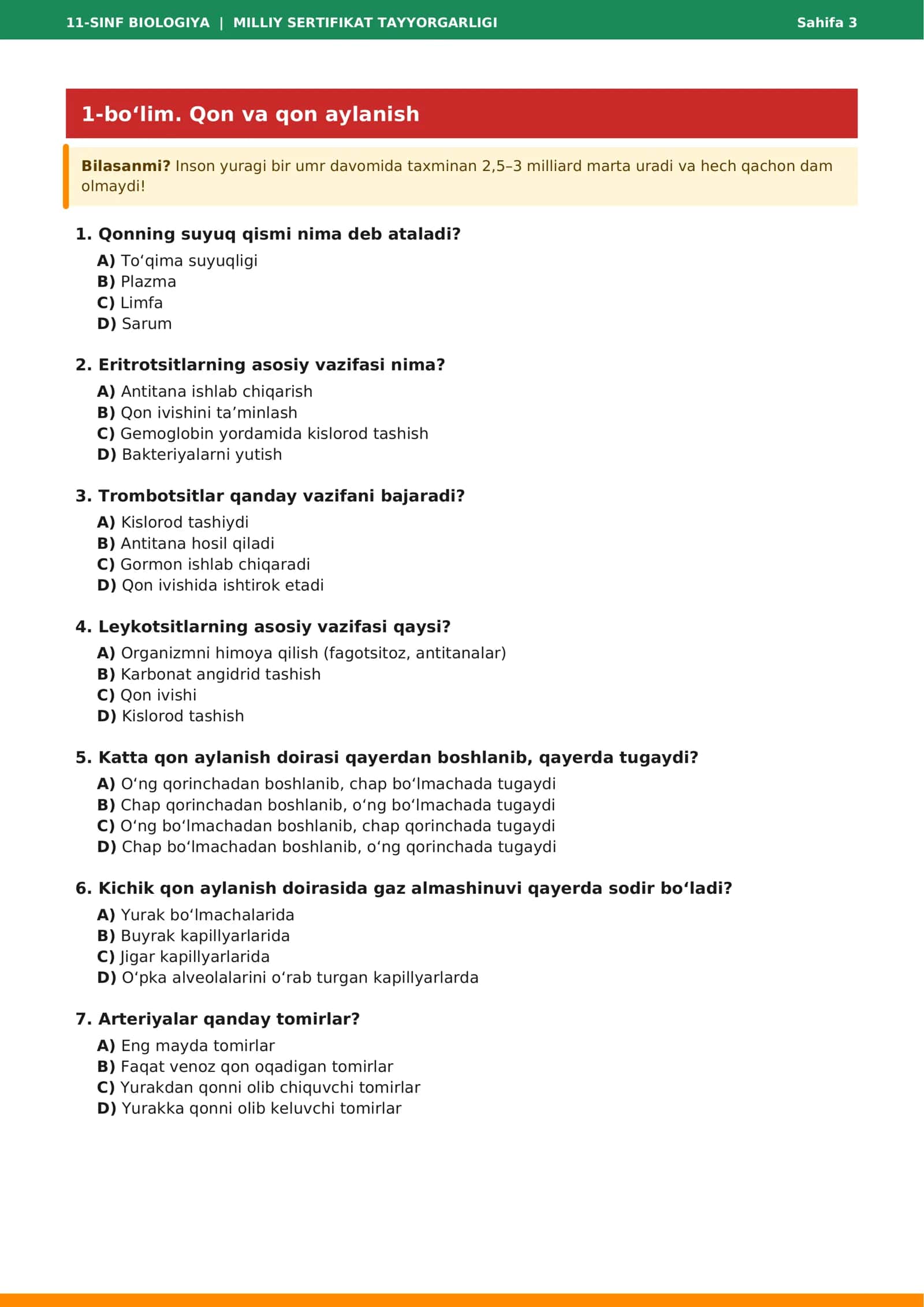 11-SINF BIOLOGIYA | MILLIY SERTIFIKAT TAYYORGARLIGI Sahifa 3

1-bo'lim. Qon va qon aylanish

Bilasanmi? Inson yuragi bir umr davomida taxminan 2,5–3 milliard marta uradi va hech qachon dam olmaydi!

1. Qonning suyuq qismi nima deb ataladi?
A) To'qima suyuqligi
B) Plazma
C) Limfa
D) Sarum

2. Eritrotsitlarning asosiy vazifasi nima?
A) Antitana ishlab chiqarish
B) Qon ivishini ta'minlash
C) Gemoglobin yordamida kislorod tashish
D) Bakteriyalarni yutish

3. Trombotsitlar qanday vazifani bajaradi?
A) Kislorod tashiydi
B) Antitana hosil qiladi
C) Gormon ishlab chiqaradi
D) Qon ivishida ishtirok etadi

4. Leykotsitlarning asosiy vazifasi qaysi?
A) Organizmni himoya qilish (fagotsitoz, antitanalar)
B) Karbonat angidrid tashish
C) Qon ivishi
D) Kislorod tashish

5. Katta qon aylanish doirasi qayerdan boshlanib, qayerda tugaydi?
A) O'ng qorinchadan boshlanib, chap bo'lmachada tugaydi
B) Chap qorinchadan boshlanib, o'ng bo'lmachada tugaydi
C) O'ng bo'lmachadan boshlanib, chap qorinchada tugaydi
D) Chap bo'lmachadan boshlanib, o'ng qorinchada tugaydi

6. Kichik qon aylanish doirasida gaz almashinuvi qayerda sodir bo'ladi?
A) Yurak bo'lmachalarida
B) Buyrak kapillyarlarida
C) Jigar kapillyarlarida
D) O'pka alveolalarini o'rab turgan kapillyarlarda

7. Arteriyalar qanday tomirlar?
A) Eng mayda tomirlar
B) Faqat venoz qon oqadigan tomirlar
C) Yurakdan qonni olib chiquvchi tomirlar
D) Yurakka qonni olib keluvchi tomirlar